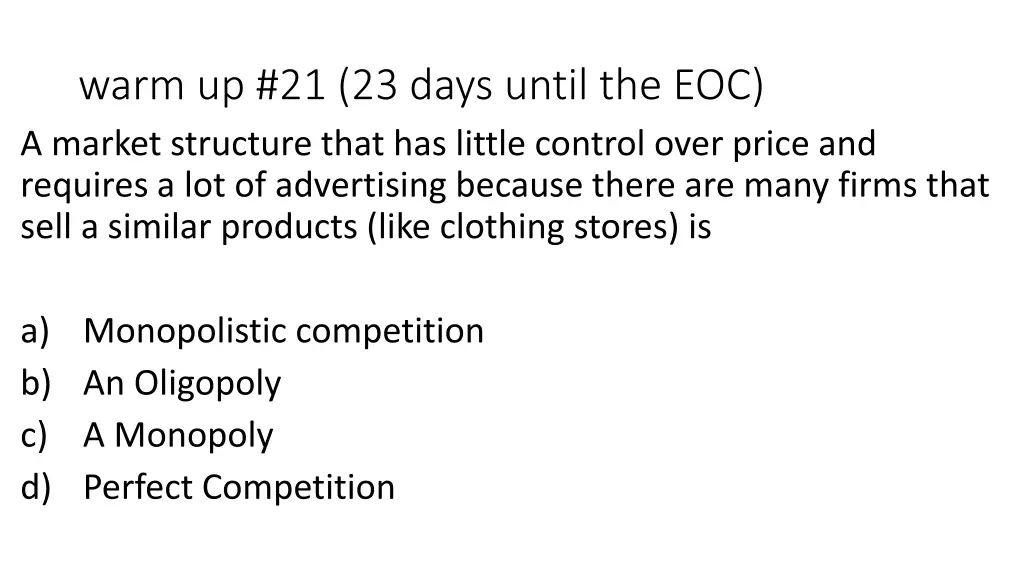 warm up #21 (23 days until the EOC)

A market structure that has little control over price and requires a lot of advertising because there are many firms that sell a similar products (like clothing stores) is

a) Monopolistic competition
b) An Oligopoly
c) A Monopoly
d) Perfect Competition